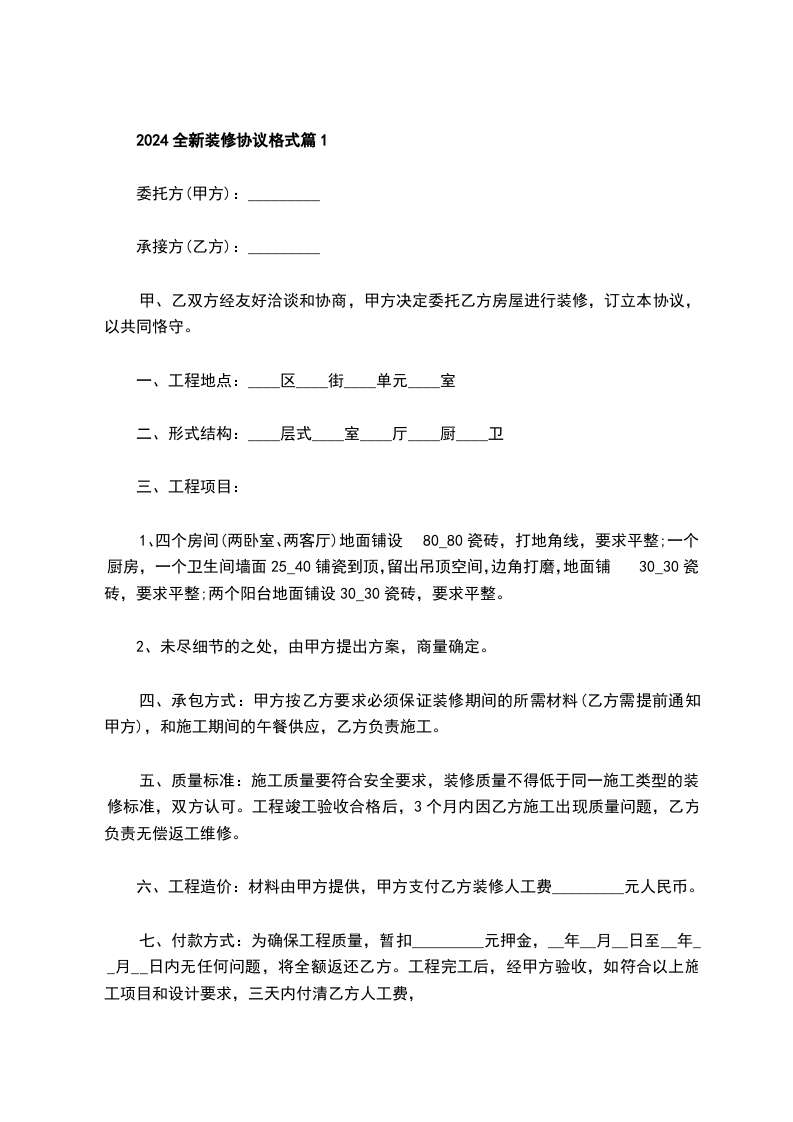 2024全新装修协议格式篇1

委托方(甲方)：_________

承接方(乙方)：_________

甲、乙双方经友好洽谈和协商，甲方决定委托乙方房屋进行装修，订立本协议，以共同恪守。

一、工程地点：____区____街____单元____室

二、形式结构：____层式____室____厅____厨____卫

三、工程项目：

1、四个房间(两卧室、两客厅)地面铺设 80_80瓷砖，打地角线，要求平整;一个厨房，一个卫生间墙面25_40铺瓷到顶,留出吊顶空间,边角打磨,地面铺 30_30瓷砖，要求平整;两个阳台地面铺设30_30瓷砖，要求平整。

2、未尽细节的之处，由甲方提出方案，商量确定。

四、承包方式：甲方按乙方要求必须保证装修期间的所需材料(乙方需提前通知甲方)，和施工期间的午餐供应，乙方负责施工。

五、质量标准：施工质量要符合安全要求，装修质量不得低于同一施工类型的装修标准，双方认可。工程竣工验收合格后，3个月内因乙方施工出现质量问题，乙方负责无偿返工维修。

六、工程造价：材料由甲方提供，甲方支付乙方装修人工费_________元人民币。

七、付款方式：为确保工程质量，暂扣_________元押金，__年__月__日至__年__月__日内无任何问题，将全额返还乙方。工程完工后，经甲方验收，如符合以上施工项目和设计要求，三天内付清乙方人工费，